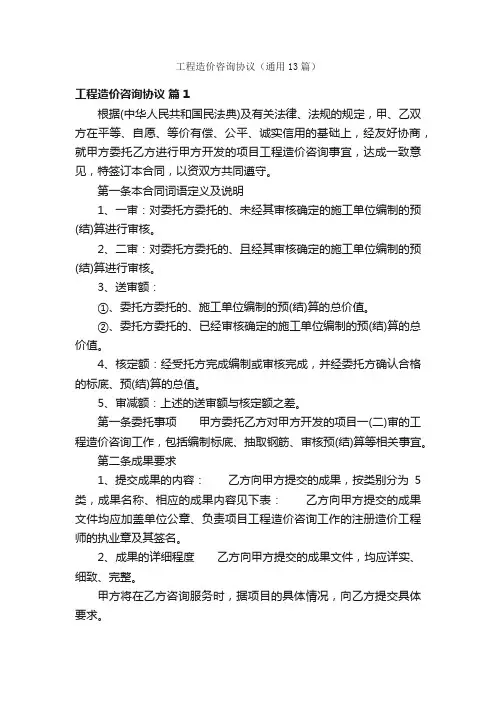 工程造价咨询协议（通用13篇）

工程造价咨询协议 篇1

根据(中华人民共和国民法典)及有关法律、法规的规定，甲、乙双方在平等、自愿、等价有偿、公平、诚实信用的基础上，经友好协商，就甲方委托乙方进行甲方开发的项目工程造价咨询事宜，达成一致意见，特签订本合同，以资双方共同遵守。

第一条本合同词语定义及说明

1、一审：对委托方委托的、未经其审核确定的施工单位编制的预(结)算进行审核。

2、二审：对委托方委托的、且经其审核确定的施工单位编制的预(结)算进行审核。

3、送审额：

①、委托方委托的、施工单位编制的预(结)算的总价值。

②、委托方委托的、已经审核确定的施工单位编制的预(结)算的总价值。

4、核定额：经受托方完成编制或审核完成，并经委托方确认合格的标底、预(结)算的总值。

5、审减额：上述的送审额与核定额之差。

第一条委托事项　　甲方委托乙方对甲方开发的项目一(二)审的工程造价咨询工作，包括编制标底、抽取钢筋、审核预(结)算等相关事宜。

第二条成果要求

1、提交成果的内容：　　乙方向甲方提交的成果，按类别分为 5 类，成果名称、相应的成果内容见下表：　　乙方向甲方提交的成果文件均应加盖单位公章、负责项目工程造价咨询工作的注册造价工程师的执业章及其签名。

2、成果的详细程度　　乙方向甲方提交的成果文件，均应详实、细致、完整。

甲方将在乙方咨询服务时，据项目的具体情况，向乙方提交具体要求。